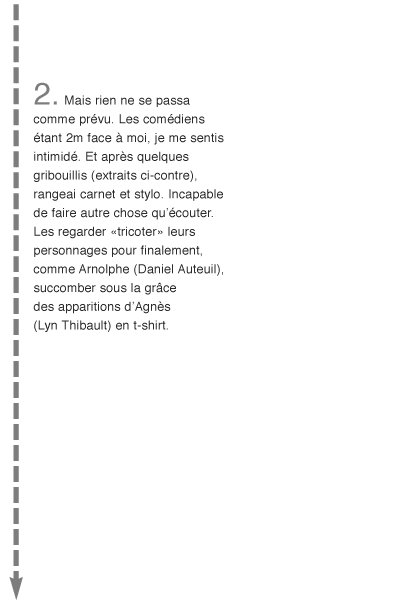 2. Mais rien ne se passa comme prévu. Les comédiens étant 2m face à moi, je me sentis intimidé. Et après quelques gribouillis (extraits ci-contre), rangeai carnet et stylo. Incapable de faire autre chose qu'écouter. Les regarder «tricoter» leurs personnages pour finalement, comme Arnolphe (Daniel Auteuil), succomber sous la grâce des apparitions d'Agnès (Lyn Thibault) en t-shirt.